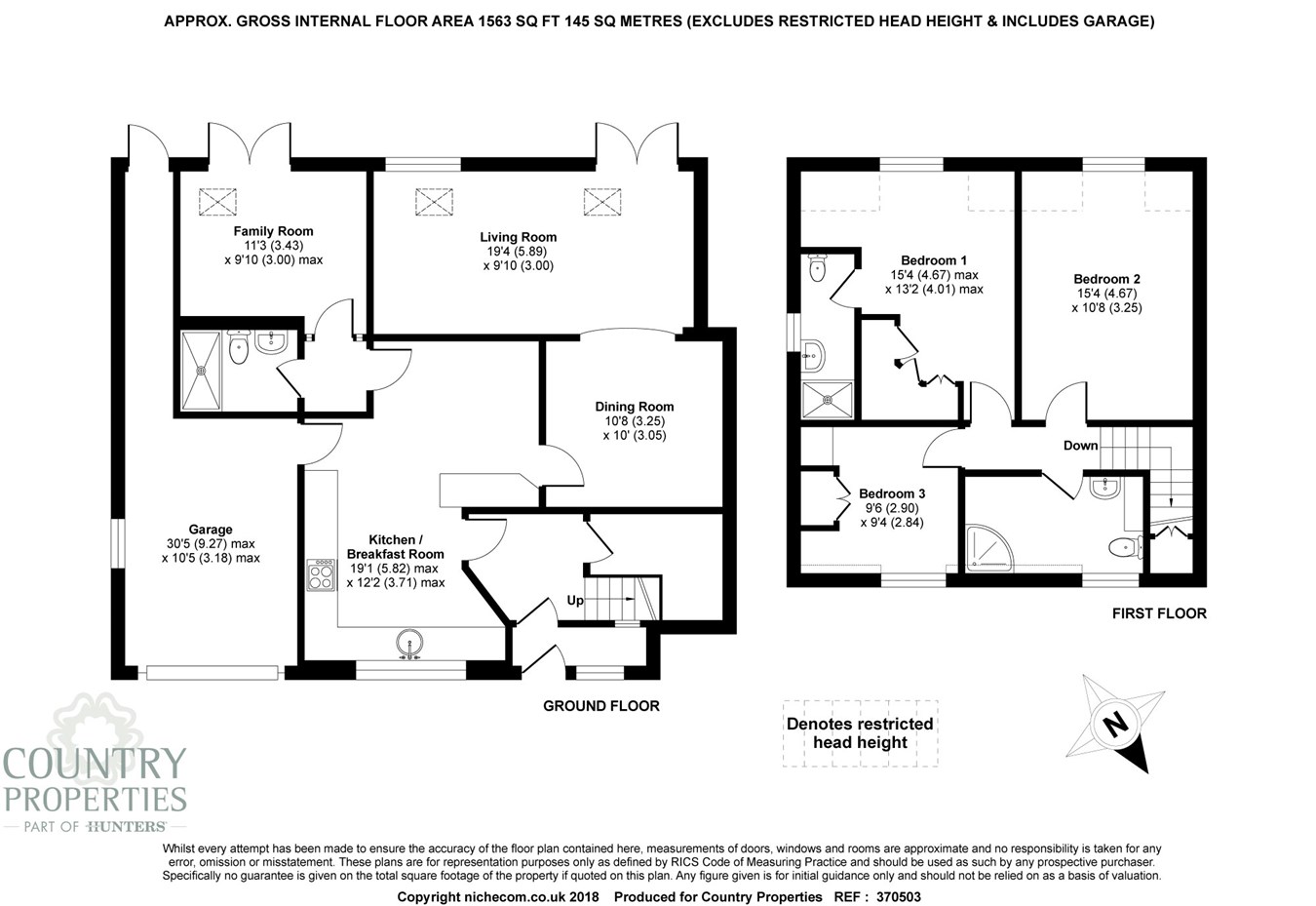 APPROX. GROSS INTERNAL FLOOR AREA 1563 SQ FT 145 SQ METRES (EXCLUDES RESTRICTED HEAD HEIGHT & INCLUDES GARAGE)

Family Room
11'3 (3.43)
x 9'10 (3.00) max

Living Room
19'4 (5.89)
x 9'10 (3.00)

Dining Room
10'8 (3.25)
x 10' (3.05)

Garage
30'5 (9.27) max
x 10'5 (3.18) max

Kitchen / Breakfast Room
19'1 (5.82) max
x 12'2 (3.71) max

Up

GROUND FLOOR

Bedroom 1
15'4 (4.67) max
x 13'2 (4.01) max

Bedroom 2
15'4 (4.67)
x 10'8 (3.25)

Bedroom 3
9'6 (2.90)
x 9'4 (2.84)

Down

FIRST FLOOR

Denotes restricted head height

N

COUNTRY PROPERTIES
PART OF HUNTERS

Whilst every attempt has been made to ensure the accuracy of the floor plan contained here, measurements of doors, windows and rooms are approximate and no responsibility is taken for any error, omission or misstatement. These plans are for representation purposes only as defined by RICS Code of Measuring Practice and should be used as such by any prospective purchaser. Specifically no guarantee is given on the total square footage of the property if quoted on this plan. Any figure given is for initial guidance only and should not be relied on as a basis of valuation.

Copyright nichecom.co.uk 2018 Produced for Country Properties REF : 370503